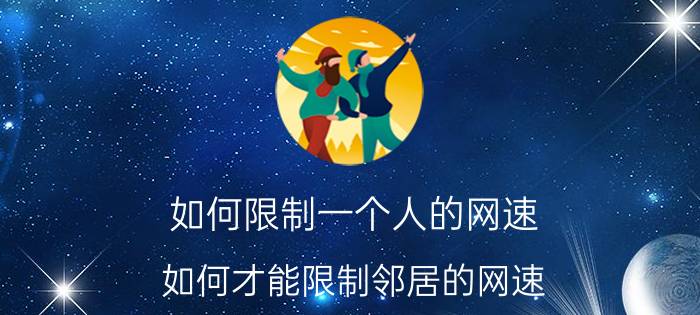 如何限制一个人的网速
如何才能限制邻居的网速